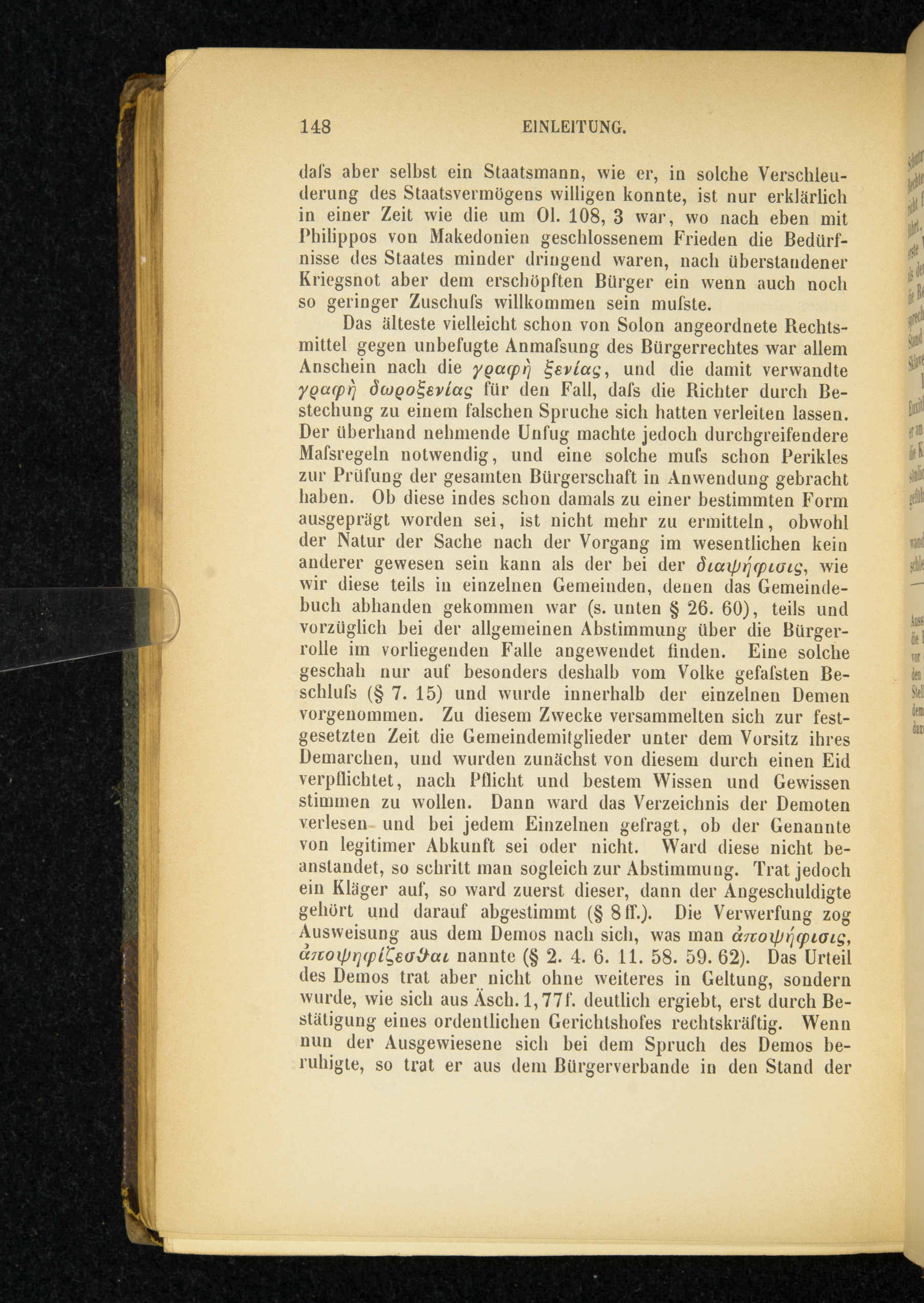 148 EINLEITUNG.

dafs aber selbst ein Staatsmann, wie er, in solche Verschleuderung des Staatsvermögens willigen konnte, ist nur erklärlich in einer Zeit wie die um Ol. 108, 3 war, wo nach eben mit Philippos von Makedonien geschlossenem Frieden die Bedürfnisse des Staates minder dringend waren, nach überstandener Kriegsnot aber dem erschöpften Bürger ein wenn auch noch so geringer Zuschufs willkommen sein mufste.

Das älteste vielleicht schon von Solon angeordnete Rechtsmittel gegen unbefugte Anmafsung des Bürgerrechtes war allem Anschein nach die γραφὴ ξενίας, und die damit verwandte γραφὴ δωροξενίας für den Fall, dafs die Richter durch Bestechung zu einem falschen Spruche sich hatten verleiten lassen. Der überhand nehmende Unfug machte jedoch durchgreifendere Mafsregeln notwendig, und eine solche mufs schon Perikles zur Prüfung der gesamten Bürgerschaft in Anwendung gebracht haben. Ob diese indes schon damals zu einer bestimmten Form ausgeprägt worden sei, ist nicht mehr zu ermitteln, obwohl der Natur der Sache nach der Vorgang im wesentlichen kein anderer gewesen sein kann als der bei der διαψήφισις, wie wir diese teils in einzelnen Gemeinden, denen das Gemeindebuch abhanden gekommen war (s. unten § 26. 60), teils und vorzüglich bei der allgemeinen Abstimmung über die Bürgerrolle im vorliegenden Falle angewendet finden. Eine solche geschah nur auf besonders deshalb vom Volke gefafsten Beschlufs (§ 7. 15) und wurde innerhalb der einzelnen Demen vorgenommen. Zu diesem Zwecke versammelten sich zur festgesetzten Zeit die Gemeindemitglieder unter dem Vorsitz ihres Demarchen, und wurden zunächst von diesem durch einen Eid verpflichtet, nach Pflicht und bestem Wissen und Gewissen stimmen zu wollen. Dann ward das Verzeichnis der Demoten verlesen und bei jedem Einzelnen gefragt, ob der Genannte von legitimer Abkunft sei oder nicht. Ward diese nicht beanstandet, so schritt man sogleich zur Abstimmung. Trat jedoch ein Kläger auf, so ward zuerst dieser, dann der Angeschuldigte gehört und darauf abgestimmt (§ 8 ff.). Die Verwerfung zog Ausweisung aus dem Demos nach sich, was man ἀποψήφισις, ἀποψηφίζεσθαι nannte (§ 2. 4. 6. 11. 58. 59. 62). Das Urteil des Demos trat aber nicht ohne weiteres in Geltung, sondern wurde, wie sich aus Äsch. 1, 77 f. deutlich ergiebt, erst durch Bestätigung eines ordentlichen Gerichtshofes rechtskräftig. Wenn nun der Ausgewiesene sich bei dem Spruch des Demos beruhigte, so trat er aus dem Bürgerverbande in den Stand der